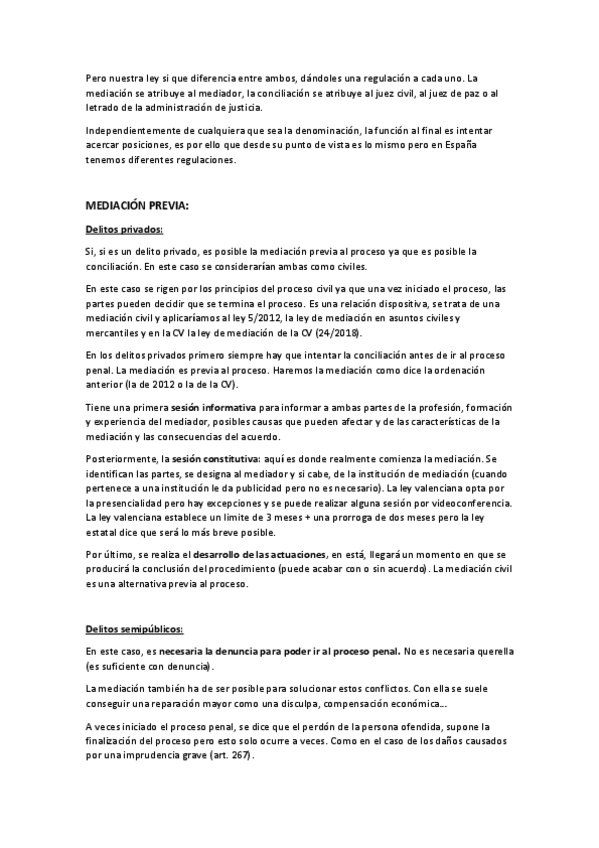 Pero nuestra ley si que diferencia entre ambos, dándoles una regulación a cada uno. La mediación se atribuye al mediador, la conciliación se atribuye al juez civil, al juez de paz o al letrado de la administración de justicia.

Independientemente de cualquiera que sea la denominación, la función al final es intentar acercar posiciones, es por ello que desde su punto de vista es lo mismo pero en España tenemos diferentes regulaciones.

MEDIACIÓN PREVIA:

Delitos privados:

Si, si es un delito privado, es posible la mediación previa al proceso ya que es posible la conciliación. En este caso se considerarían ambas como civiles.

En este caso se rigen por los principios del proceso civil ya que una vez iniciado el proceso, las partes pueden decidir que se termina el proceso. Es una relación dispositiva, se trata de una mediación civil y aplicaríamos al ley 5/2012, la ley de mediación en asuntos civiles y mercantiles y en la CV la ley de mediación de la CV (24/2018).

En los delitos privados primero siempre hay que intentar la conciliación antes de ir al proceso penal. La mediación es previa al proceso. Haremos la mediación como dice la ordenación anterior (la de 2012 o la de la CV).

Tiene una primera sesión informativa para informar a ambas partes de la profesión, formación y experiencia del mediador, posibles causas que pueden afectar y de las características de la mediación y las consecuencias del acuerdo.

Posteriormente, la sesión constitutiva: aquí es donde realmente comienza la mediación. Se identifican las partes, se designa al mediador y si cabe, de la institución de mediación (cuando pertenece a una institución le da publicidad pero no es necesario). La ley valenciana opta por la presencialidad pero hay excepciones y se puede realizar alguna sesión por videoconferencia. La ley valenciana establece un limite de 3 meses + una prorroga de dos meses pero la ley estatal dice que será lo más breve posible.

Por último, se realiza el desarrollo de las actuaciones, en está, llegará un momento en que se producirá la conclusión del procedimiento (puede acabar con o sin acuerdo). La mediación civil es una alternativa previa al proceso.

Delitos semipúblicos:

En este caso, es necesaria la denuncia para poder ir al proceso penal. No es necesaria querella (es suficiente con denuncia).

La mediación también ha de ser posible para solucionar estos conflictos. Con ella se suele conseguir una reparación mayor como una disculpa, compensación económica...

A veces iniciado el proceso penal, se dice que el perdón de la persona ofendida, supone la finalización del proceso pero esto solo ocurre a veces. Como en el caso de los daños causados por una imprudencia grave (art. 267).